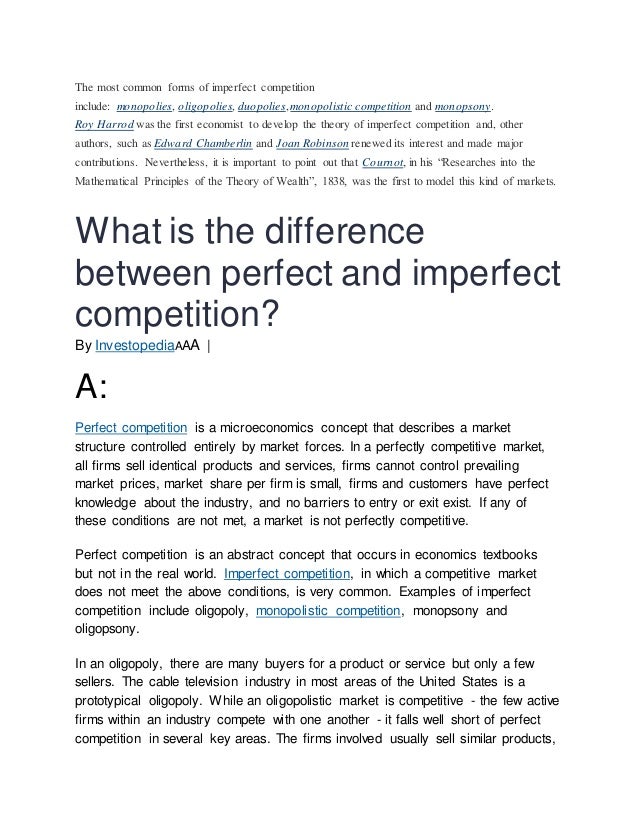 The most common forms of imperfect competition include: monopolies, oligopolies, duopolies, monopolistic competition and monopsony. Roy Harrod was the first economist to develop the theory of imperfect competition and, other authors, such as Edward Chamberlin and Joan Robinson renewed its interest and made major contributions. Nevertheless, it is important to point out that Cournot, in his "Researches into the Mathematical Principles of the Theory of Wealth", 1838, was the first to model this kind of markets.

What is the difference between perfect and imperfect competition?

By InvestopediaAAA |

A:

Perfect competition is a microeconomics concept that describes a market structure controlled entirely by market forces. In a perfectly competitive market, all firms sell identical products and services, firms cannot control prevailing market prices, market share per firm is small, firms and customers have perfect knowledge about the industry, and no barriers to entry or exit exist. If any of these conditions are not met, a market is not perfectly competitive.

Perfect competition is an abstract concept that occurs in economics textbooks but not in the real world. Imperfect competition, in which a competitive market does not meet the above conditions, is very common. Examples of imperfect competition include oligopoly, monopolistic competition, monopsony and oligopsony.

In an oligopoly, there are many buyers for a product or service but only a few sellers. The cable television industry in most areas of the United States is a prototypical oligopoly. While an oligopolistic market is competitive - the few active firms within an industry compete with one another - it falls well short of perfect competition in several key areas. The firms involved usually sell similar products,